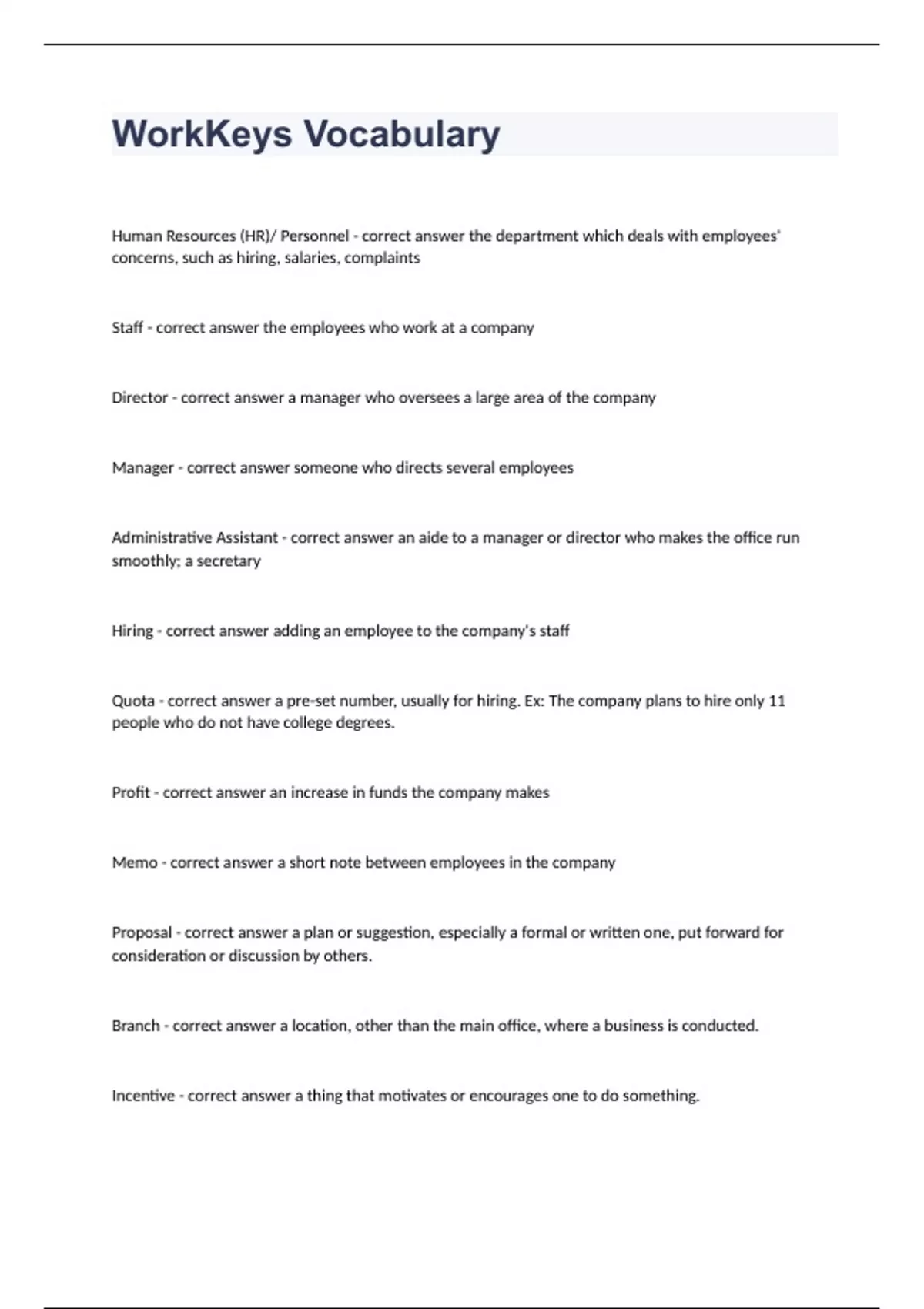 WorkKeys Vocabulary

Human Resources (HR)/ Personnel - correct answer the department which deals with employees' concerns, such as hiring, salaries, complaints

Staff - correct answer the employees who work at a company

Director - correct answer a manager who oversees a large area of the company

Manager - correct answer someone who directs several employees

Administrative Assistant - correct answer an aide to a manager or director who makes the office run smoothly; a secretary

Hiring - correct answer adding an employee to the company's staff

Quota - correct answer a pre-set number, usually for hiring. Ex: The company plans to hire only 11 people who do not have college degrees.

Profit - correct answer an increase in funds the company makes

Memo - correct answer a short note between employees in the company

Proposal - correct answer a plan or suggestion, especially a formal or written one, put forward for consideration or discussion by others.

Branch - correct answer a location, other than the main office, where a business is conducted.

Incentive - correct answer a thing that motivates or encourages one to do something.